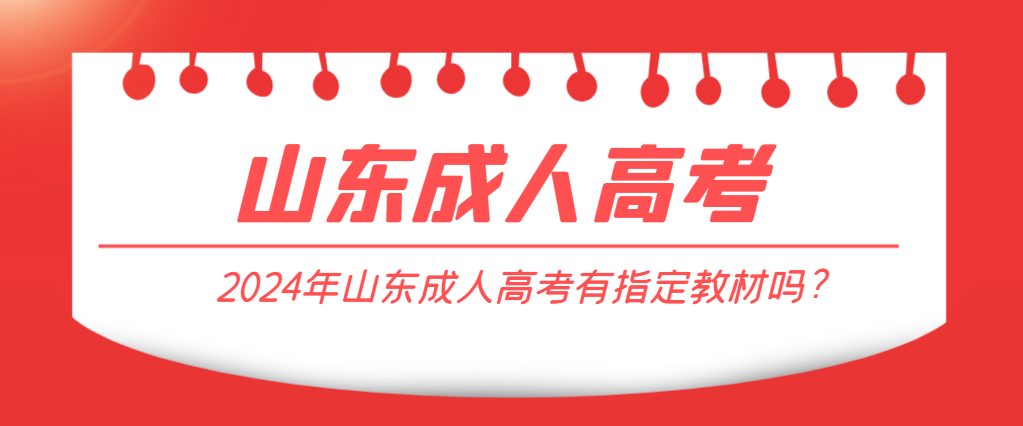 山东成人高考

2024年山东成人高考有指定教材吗？